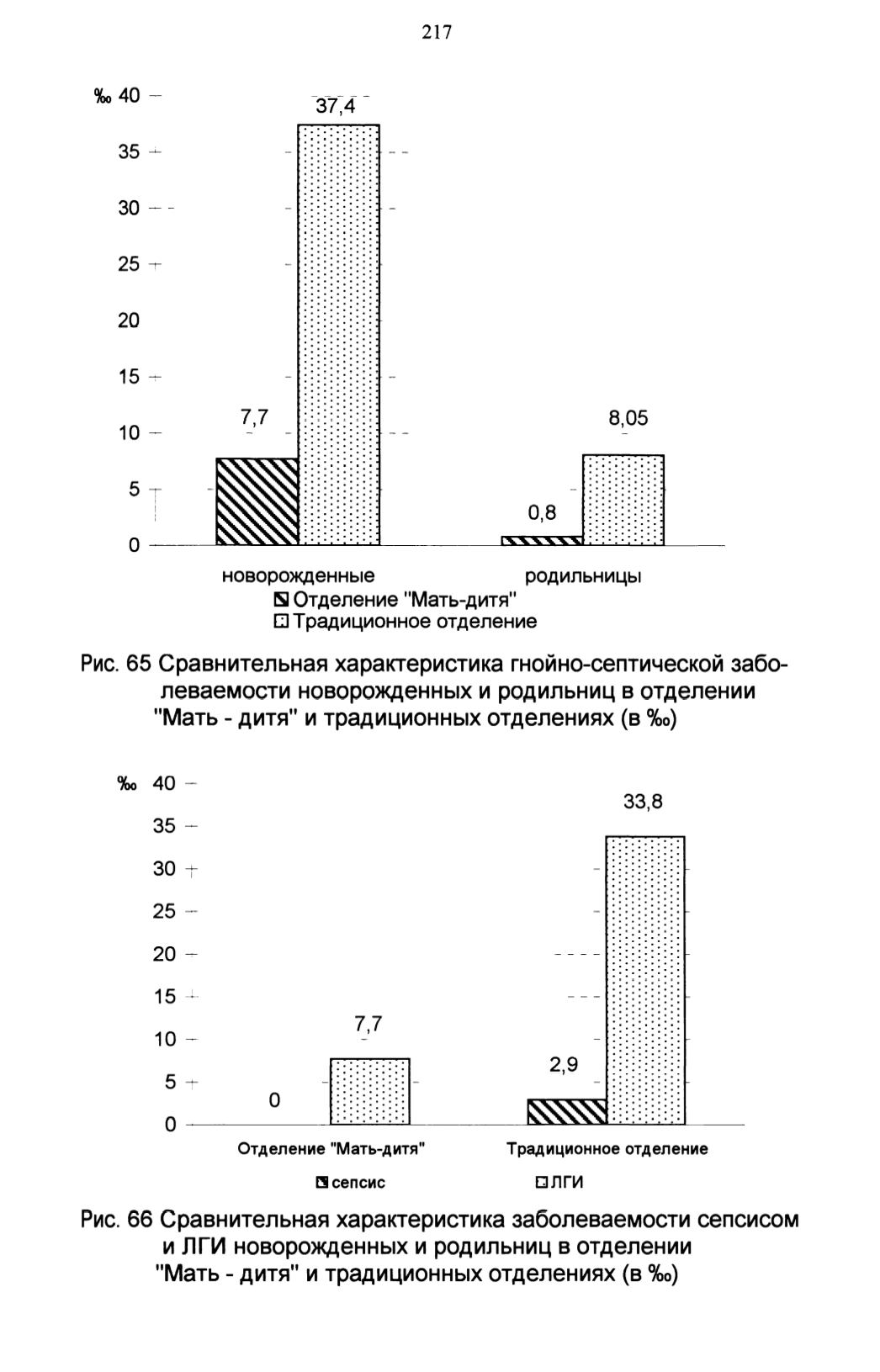 217

‰ 40
35
30
25
20
15
10
5
0

37,4

7,7

8,05

0,8

новорожденные

родильницы

Отделение "Мать-дитя"
Традиционное отделение

Рис. 65 Сравнительная характеристика гнойно-септической заболеваемости новорожденных и родильниц в отделении "Мать - дитя" и традиционных отделениях (в ‰)

‰ 40
35
30
25
20
15
10
5
0

33,8

7,7

2,9

0

Отделение "Мать-дитя"

Традиционное отделение

сепсис

ЛГИ

Рис. 66 Сравнительная характеристика заболеваемости сепсисом и ЛГИ новорожденных и родильниц в отделении "Мать - дитя" и традиционных отделениях (в ‰)